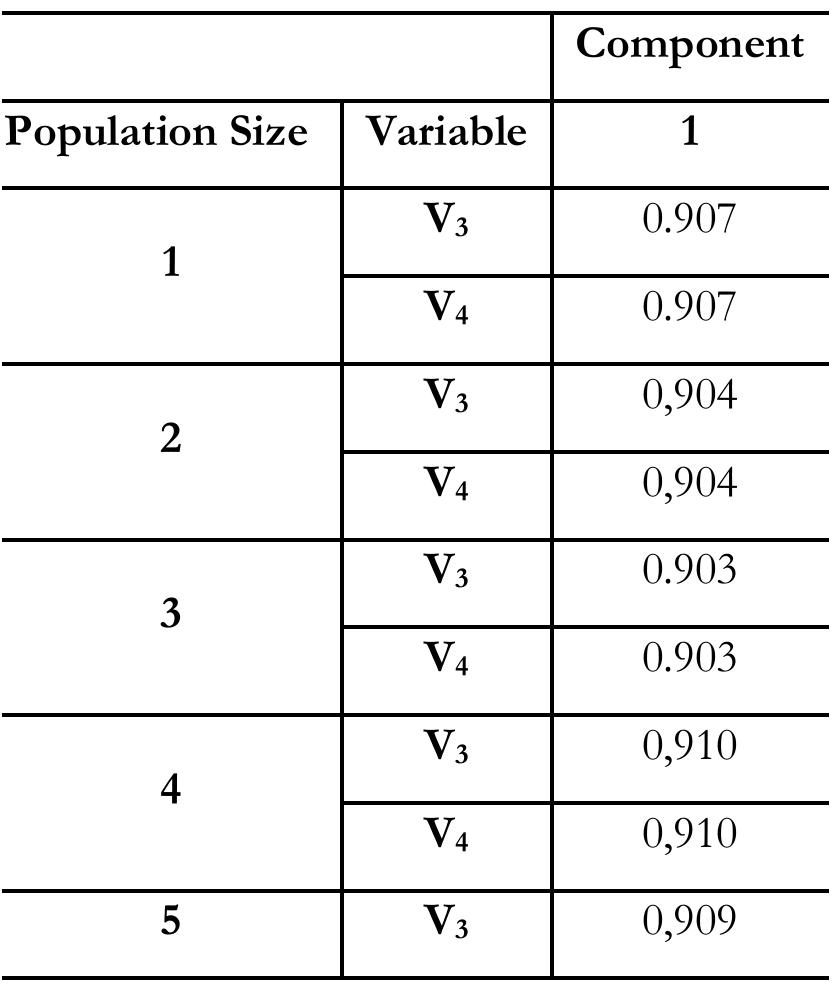 |  |  | Component |
|---|---|---|
| Population Size | Variable | 1 |
| 1 | $V_3$ | 0.907 |
|  | $V_4$ | 0.907 |
| 2 | $V_3$ | 0,904 |
|  | $V_4$ | 0,904 |
| 3 | $V_3$ | 0.903 |
|  | $V_4$ | 0.903 |
| 4 | $V_3$ | 0,910 |
|  | $V_4$ | 0,910 |
| 5 | $V_3$ | 0,909 |